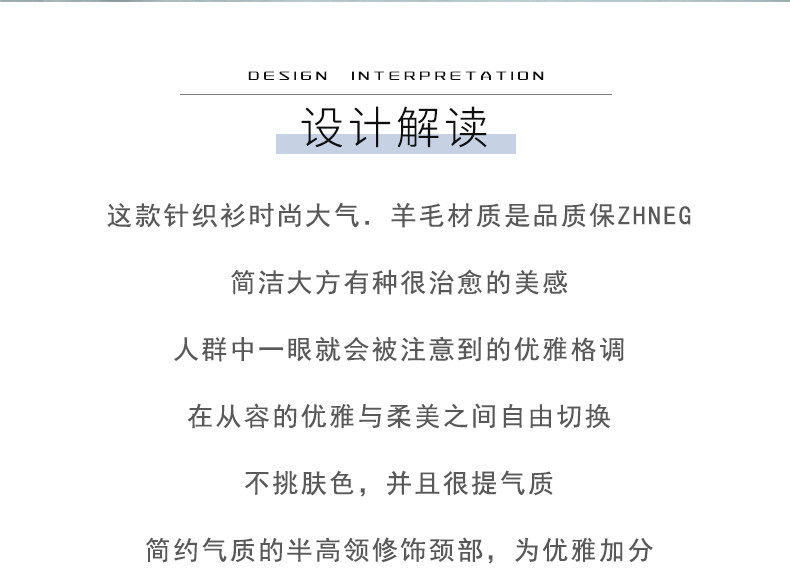 DESIGN INTERPRETATION

设计解读

这款针织衫时尚大气．羊毛材质是品质保ZHNEG

简洁大方有种很治愈的美感

人群中一眼就会被注意到的优雅格调

在从容的优雅与柔美之间自由切换

不挑肤色，并且很提气质

简约气质的半高领修饰颈部，为优雅加分